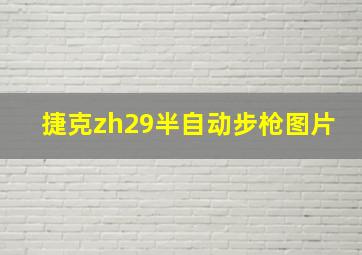 捷克zh29半自动步枪图片